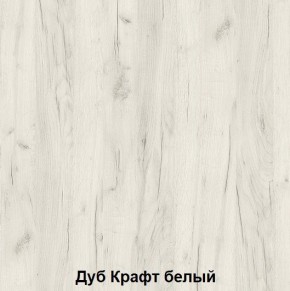 Дуб Крафт белый